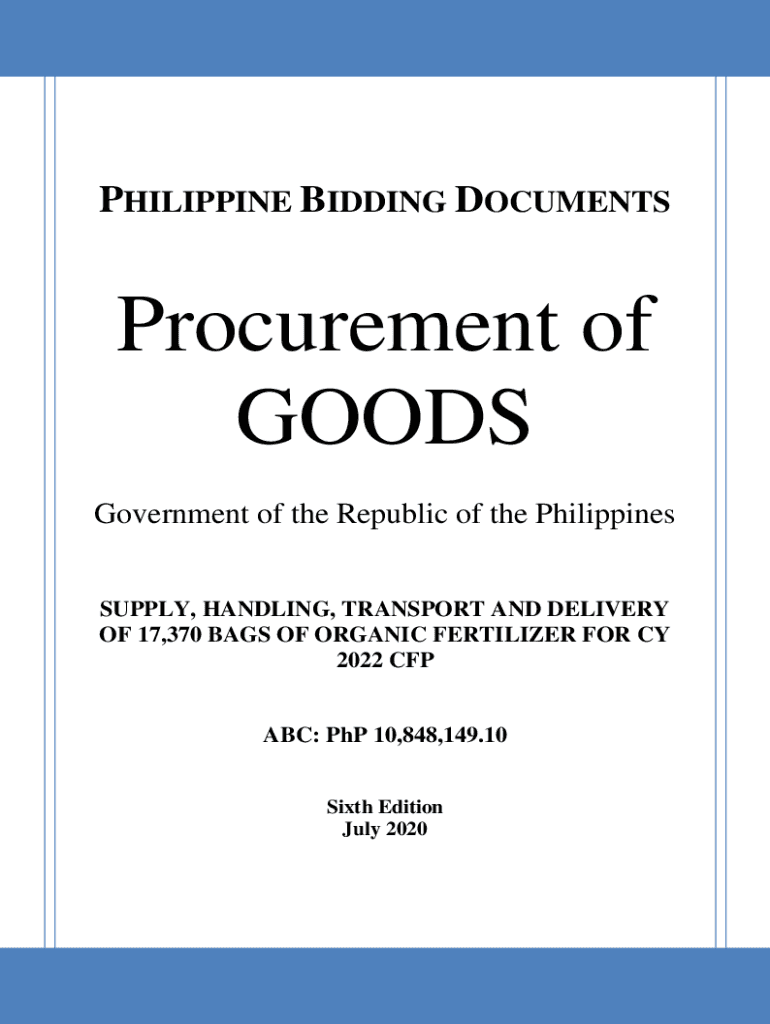 PHILIPPINE BIDDING DOCUMENTS

Procurement of GOODS

Government of the Republic of the Philippines

SUPPLY, HANDLING, TRANSPORT AND DELIVERY OF 17,370 BAGS OF ORGANIC FERTILIZER FOR CY 2022 CFP

ABC: PhP 10,848,149.10

Sixth Edition
July 2020